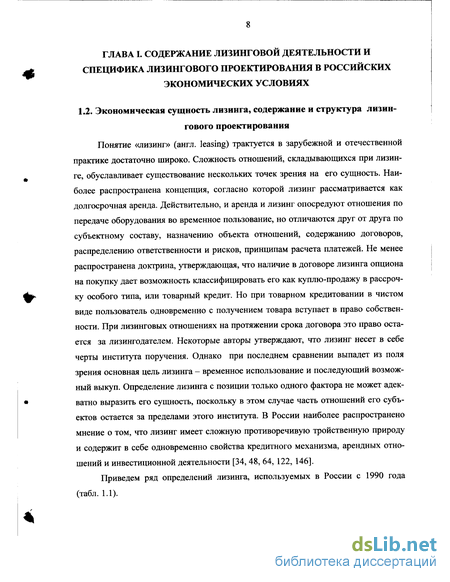 8

ГЛАВА I. СОДЕРЖАНИЕ ЛИЗИНГОВОЙ ДЕЯТЕЛЬНОСТИ И СПЕЦИФИКА ЛИЗИНГОВОГО ПРОЕКТИРОВАНИЯ В РОССИЙСКИХ ЭКОНОМИЧЕСКИХ УСЛОВИЯХ

1.2. Экономическая сущность лизинга, содержание и структура лизингового проектирования

Понятие «лизинг» (англ. leasing) трактуется в зарубежной и отечественной практике достаточно широко. Сложность отношений, складывающихся при лизинге, обуславливает существование нескольких точек зрения на его сущность. Наиболее распространена концепция, согласно которой лизинг рассматривается как долгосрочная аренда. Действительно, и аренда и лизинг опосредуют отношения по передаче оборудования во временное пользование, но отличаются друг от друга по субъектному составу, назначению объекта отношений, содержанию договоров, распределению ответственности и рисков, принципам расчета платежей. Не менее распространена доктрина, утверждающая, что наличие в договоре лизинга опциона на покупку дает возможность классифицировать его как куплю-продажу в рассрочку особого типа, или товарный кредит. Но при товарном кредитовании в чистом виде пользователь одновременно с получением товара вступает в право собственности. При лизинговых отношениях на протяжении срока договора это право остается за лизингодателем. Некоторые авторы утверждают, что лизинг несет в себе черты института поручения. Однако при последнем сравнении выпадет из поля зрения основная цель лизинга – временное использование и последующий возможный выкуп. Определение лизинга с позиции только одного фактора не может адекватно выразить его сущность, поскольку в этом случае часть отношений его субъектов остается за пределами этого института. В России наиболее распространено мнение о том, что лизинг имеет сложную противоречивую тройственную природу и содержит в себе одновременно свойства кредитного механизма, арендных отношений и инвестиционной деятельности [34, 48, 64, 122, 146].

Приведем ряд определений лизинга, используемых в России с 1990 года (табл. 1.1).

dsLib.net
библиотека диссертаций